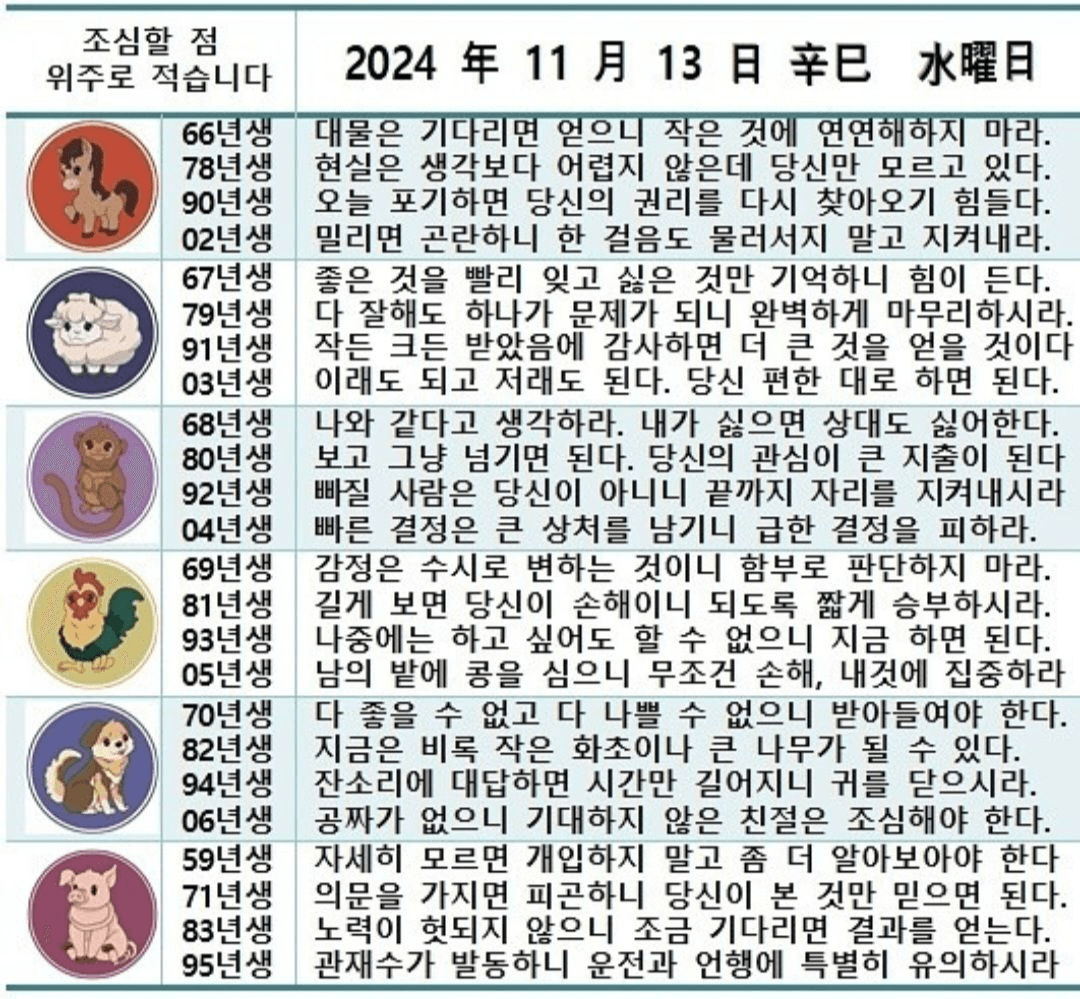 | 조심할 점 위주로 적습니다 | 2024 年 11 月 13 日 辛巳 水曜日 |
|---|---|
| 66년생 | 대물은 기다리면 얻으니 작은 것에 연연해하지 마라. |
| 78년생 | 현실은 생각보다 어렵지 않은데 당신만 모르고 있다. |
| 90년생 | 오늘 포기하면 당신의 권리를 다시 찾아오기 힘들다. |
| 02년생 | 밀리면 곤란하니 한 걸음도 물러서지 말고 지켜내라. |
| 67년생 | 좋은 것을 빨리 잊고 싫은 것만 기억하니 힘이 든다. |
| 79년생 | 다 잘해도 하나가 문제가 되니 완벽하게 마무리하시라. |
| 91년생 | 작든 크든 받았음에 감사하면 더 큰 것을 얻을 것이다 |
| 03년생 | 이래도 되고 저래도 된다. 당신 편한 대로 하면 된다. |
| 68년생 | 나와 같다고 생각하라. 내가 싫으면 상대도 싫어한다. |
| 80년생 | 보고 그냥 넘기면 된다. 당신의 관심이 큰 지출이 된다 |
| 92년생 | 빠질 사람은 당신이 아니니 끝까지 자리를 지켜내시라 |
| 04년생 | 빠른 결정은 큰 상처를 남기니 급한 결정을 피하라. |
| 69년생 | 감정은 수시로 변하는 것이니 함부로 판단하지 마라. |
| 81년생 | 길게 보면 당신이 손해이니 되도록 짧게 승부하시라. |
| 93년생 | 나중에는 하고 싶어도 할 수 없으니 지금 하면 된다. |
| 05년생 | 남의 밭에 콩을 심으니 무조건 손해, 내것에 집중하라 |
| 70년생 | 다 좋을 수 없고 다 나쁠 수 없으니 받아들여야 한다. |
| 82년생 | 지금은 비록 작은 화초이나 큰 나무가 될 수 있다. |
| 94년생 | 잔소리에 대답하면 시간만 길어지니 귀를 닫으시라. |
| 06년생 | 공짜가 없으니 기대하지 않은 친절은 조심해야 한다. |
| 59년생 | 자세히 모르면 개입하지 말고 좀 더 알아보아야 한다 |
| 71년생 | 의문을 가지면 피곤하니 당신이 본 것만 믿으면 된다. |
| 83년생 | 노력이 헛되지 않으니 조금 기다리면 결과를 얻는다. |
| 95년생 | 관재수가 발동하니 운전과 언행에 특별히 유의하시라 |